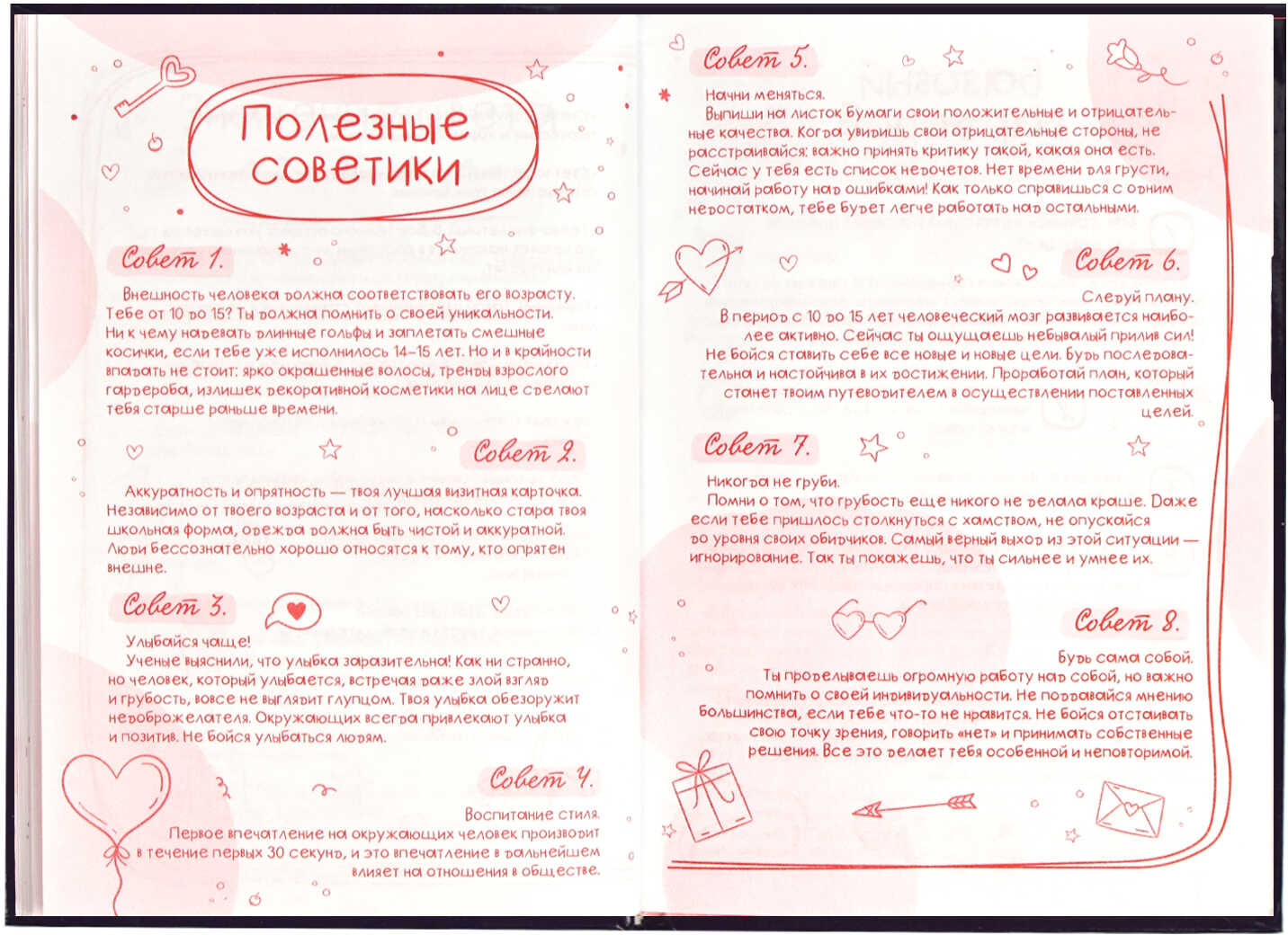 Полезные советики

Совет 1.

Внешность человека должна соответствовать его возрасту. Тебе от 10 до 15? Ты должна помнить о своей уникальности. Ни к чему надевать длинные гольфы и заплетать смешные косички, если тебе уже исполнилось 14–15 лет. Но и в крайности впадать не стоит: ярко окрашенные волосы, тренды взрослого гардероба, излишек декоративной косметики на лице сделают тебя старше раньше времени.

Совет 2.

Аккуратность и опрятность — твоя лучшая визитная карточка. Независимо от твоего возраста и от того, насколько стара твоя школьная форма, одежда должна быть чистой и аккуратной. Люди бессознательно хорошо относятся к тому, кто опрятен внешне.

Совет 3.

Улыбайся чаще!
Ученые выяснили, что улыбка заразительна! Как ни странно, но человек, который улыбается, встречая даже злой взгляд и грубость, вовсе не выглядит глупцом. Твоя улыбка обезоружит недоброжелателя. Окружающих всегда привлекают улыбка и позитив. Не бойся улыбаться людям.

Совет 4.

Воспитание стиля.
Первое впечатление на окружающих человек производит в течение первых 30 секунд, и это впечатление в дальнейшем влияет на отношения в обществе.

Совет 5.

Начни меняться.
Выпиши на листок бумаги свои положительные и отрицательные качества. Когда увидишь свои отрицательные стороны, не расстраивайся: важно принять критику такой, какая она есть. Сейчас у тебя есть список недочетов. Нет времени для грусти, начинай работу над ошибками! Как только справишься с одним недостатком, тебе будет легче работать над остальными.

Совет 6.

Следуй плану.
В период с 10 до 15 лет человеческий мозг развивается наиболее активно. Сейчас ты ощущаешь небывалый прилив сил! Не бойся ставить себе все новые и новые цели. Будь последовательна и настойчива в их достижении. Проработай план, который станет твоим путеводителем в осуществлении поставленных целей.

Совет 7.

Никогда не груби.
Помни о том, что грубость еще никого не делала краше. Даже если тебе пришлось столкнуться с хамством, не опускайся до уровня своих обидчиков. Самый верный выход из этой ситуации — игнорирование. Так ты покажешь, что ты сильнее и умнее их.

Совет 8.

Будь сама собой.
Ты проделываешь огромную работу над собой, но важно помнить о своей индивидуальности. Не поддавайся мнению большинства, если тебе что-то не нравится. Не бойся отстаивать свою точку зрения, говорить «нет» и принимать собственные решения. Все это делает тебя особенной и неповторимой.